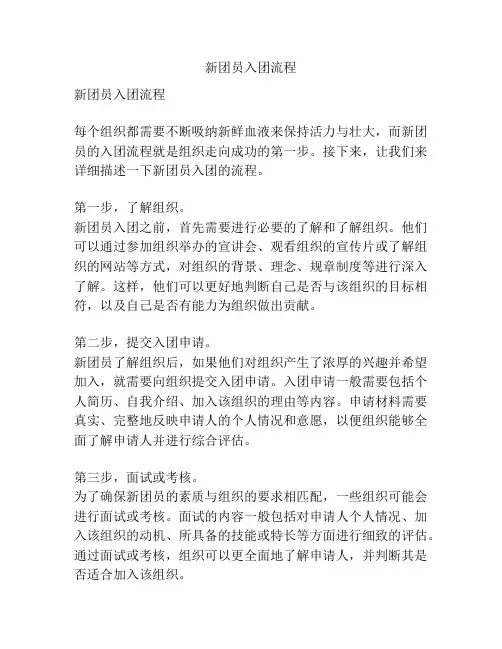 新团员入团流程

新团员入团流程

每个组织都需要不断吸纳新鲜血液来保持活力与壮大，而新团员的入团流程就是组织走向成功的第一步。接下来，让我们来详细描述一下新团员入团的流程。

第一步，了解组织。
新团员入团之前，首先需要进行必要的了解和了解组织。他们可以通过参加组织举办的宣讲会、观看组织的宣传片或了解组织的网站等方式，对组织的背景、理念、规章制度等进行深入了解。这样，他们可以更好地判断自己是否与该组织的目标相符，以及自己是否有能力为组织做出贡献。

第二步，提交入团申请。
新团员了解组织后，如果他们对组织产生了浓厚的兴趣并希望加入，就需要向组织提交入团申请。入团申请一般需要包括个人简历、自我介绍、加入该组织的理由等内容。申请材料需要真实、完整地反映申请人的个人情况和意愿，以便组织能够全面了解申请人并进行综合评估。

第三步，面试或考核。
为了确保新团员的素质与组织的要求相匹配，一些组织可能会进行面试或考核。面试的内容一般包括对申请人个人情况、加入该组织的动机、所具备的技能或特长等方面进行细致的评估。通过面试或考核，组织可以更全面地了解申请人，并判断其是否适合加入该组织。